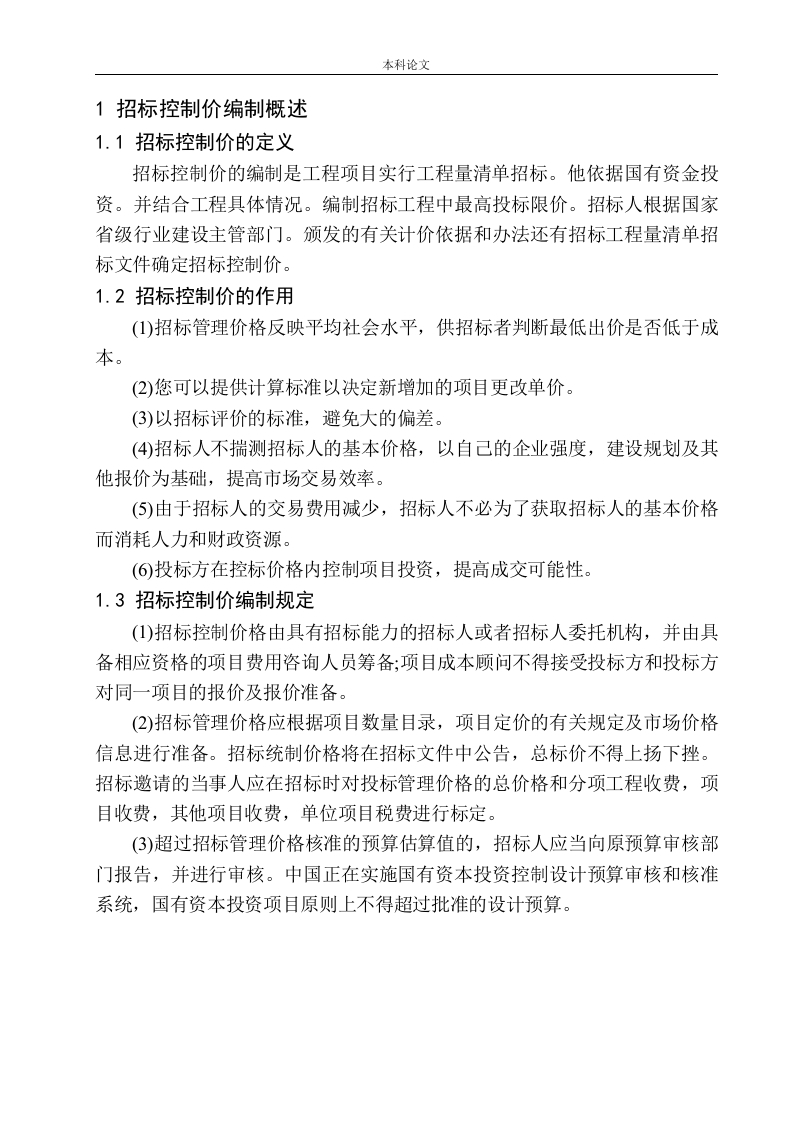 本科论文

1 招标控制价编制概述

1.1 招标控制价的定义

招标控制价的编制是工程项目实行工程量清单招标。他依据国有资金投资。并结合工程具体情况。编制招标工程中最高投标限价。招标人根据国家省级行业建设主管部门。颁发的有关计价依据和办法还有招标工程量清单招标文件确定招标控制价。

1.2 招标控制价的作用

(1)招标管理价格反映平均社会水平，供招标者判断最低出价是否低于成本。

(2)您可以提供计算标准以决定新增加的项目更改单价。

(3)以招标评价的标准，避免大的偏差。

(4)招标人不揣测招标人的基本价格，以自己的企业强度，建设规划及其他报价为基础，提高市场交易效率。

(5)由于招标人的交易费用减少，招标人不必为了获取招标人的基本价格而消耗人力和财政资源。

(6)投标方在控标价格内控制项目投资，提高成交可能性。

1.3 招标控制价编制规定

(1)招标控制价格由具有招标能力的招标人或者招标人委托机构，并由具备相应资格的项目费用咨询人员筹备;项目成本顾问不得接受投标方和投标方对同一项目的报价及报价准备。

(2)招标管理价格应根据项目数量目录，项目定价的有关规定及市场价格信息进行准备。招标统制价格将在招标文件中公告，总标价不得上扬下挫。招标邀请的当事人应在招标时对投标管理价格的总价格和分项工程收费，项目收费，其他项目收费，单位项目税费进行标定。

(3)超过招标管理价格核准的预算估算值的，招标人应当向原预算审核部门报告，并进行审核。中国正在实施国有资本投资控制设计预算审核和核准系统，国有资本投资项目原则上不得超过批准的设计预算。